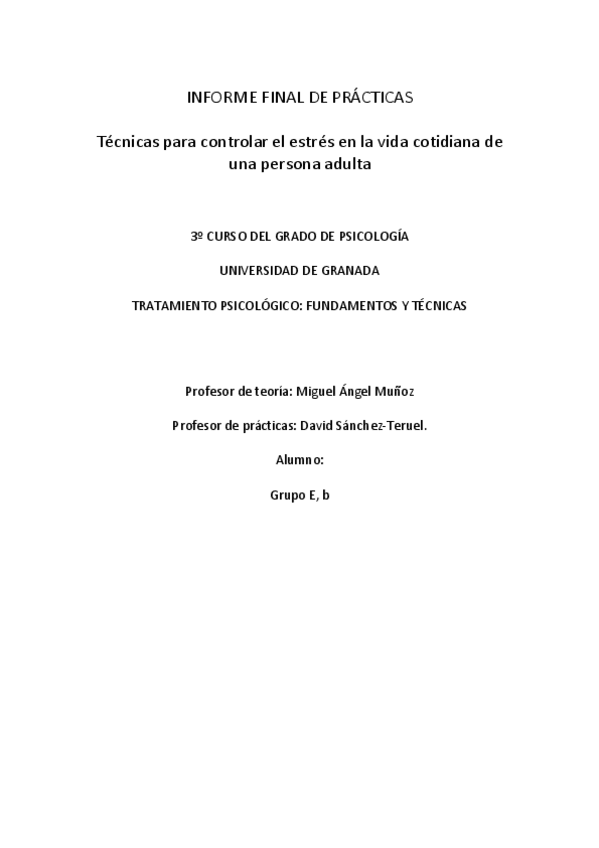 INFORME FINAL DE PRÁCTICAS

Técnicas para controlar el estrés en la vida cotidiana de una persona adulta

3º CURSO DEL GRADO DE PSICOLOGÍA

UNIVERSIDAD DE GRANADA

TRATAMIENTO PSICOLÓGICO: FUNDAMENTOS Y TÉCNICAS

Profesor de teoría: Miguel Ángel Muñoz

Profesor de prácticas: David Sánchez-Teruel.

Alumno:

Grupo E, b